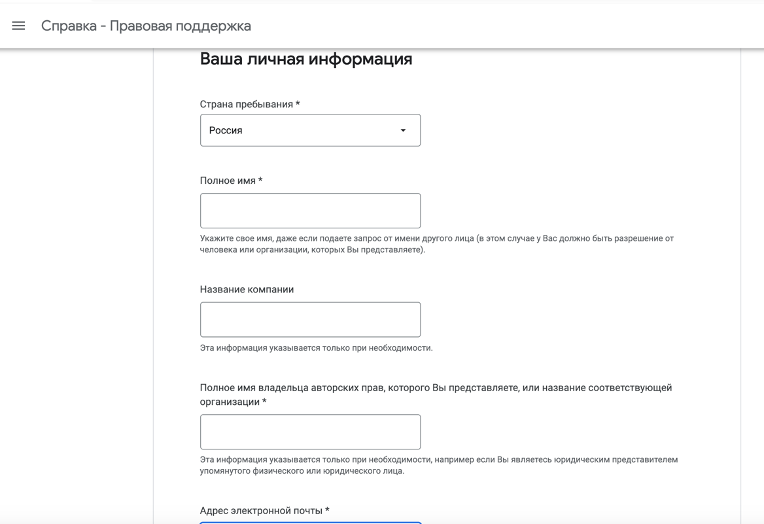 Справка - Правовая поддержка

Ваша личная информация

Страна пребывания *

Россия

Полное имя *

Укажите свое имя, даже если подаете запрос от имени другого лица (в этом случае у Вас должно быть разрешение от человека или организации, которых Вы представляете).

Название компании

Эта информация указывается только при необходимости.

Полное имя владельца авторских прав, которого Вы представляете, или название соответствующей организации *

Эта информация указывается только при необходимости, например если Вы являетесь юридическим представителем упомянутого физического или юридического лица.

Адрес электронной почты *